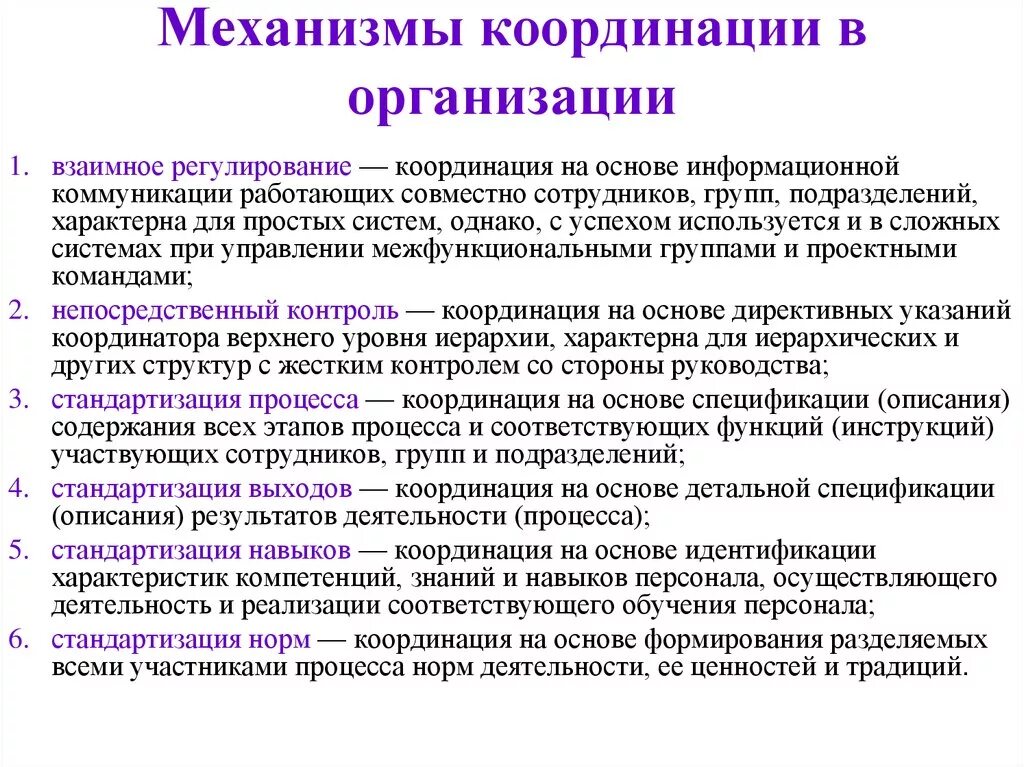 Механизмы координации в организации

1. взаимное регулирование — координация на основе информационной коммуникации работающих совместно сотрудников, групп, подразделений, характерна для простых систем, однако, с успехом используется и в сложных системах при управлении межфункциональными группами и проектными командами;
2. непосредственный контроль — координация на основе директивных указаний координатора верхнего уровня иерархии, характерна для иерархических и других структур с жестким контролем со стороны руководства;
3. стандартизация процесса — координация на основе спецификации (описания) содержания всех этапов процесса и соответствующих функций (инструкций) участвующих сотрудников, групп и подразделений;
4. стандартизация выходов — координация на основе детальной спецификации (описания) результатов деятельности (процесса);
5. стандартизация навыков — координация на основе идентификации характеристик компетенций, знаний и навыков персонала, осуществляющего деятельность и реализации соответствующего обучения персонала;
6. стандартизация норм — координация на основе формирования разделяемых всеми участниками процесса норм деятельности, ее ценностей и традиций.